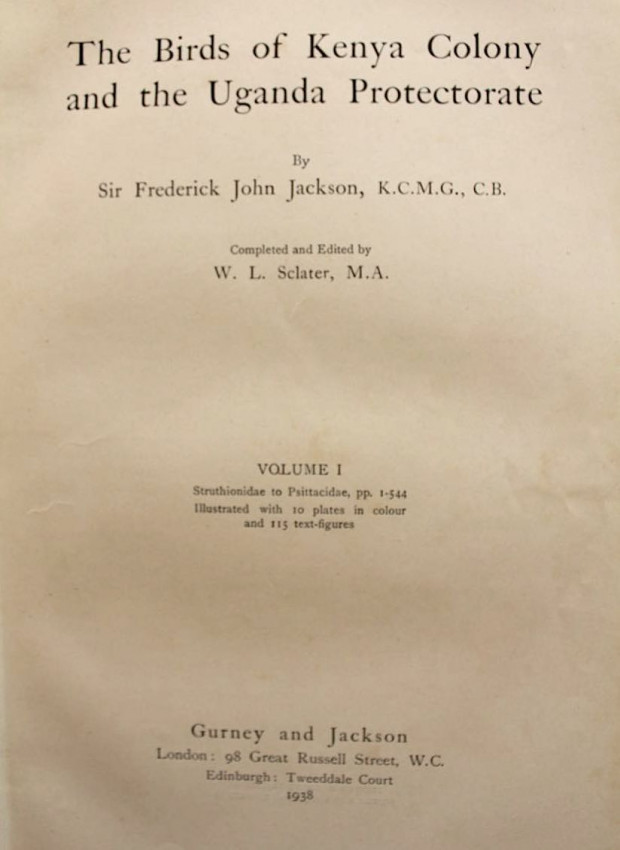 The Birds of Kenya Colony
and the Uganda Protectorate

By
Sir Frederick John Jackson, K.C.M.G., C.B.

Completed and Edited by
W. L. Sclater, M.A.

VOLUME I
Struthionidae to Psittacidae, pp. 1-544
Illustrated with 10 plates in colour
and 115 text-figures

Gurney and Jackson
London: 98 Great Russell Street, W.C.
Edinburgh: Tweeddale Court
1938